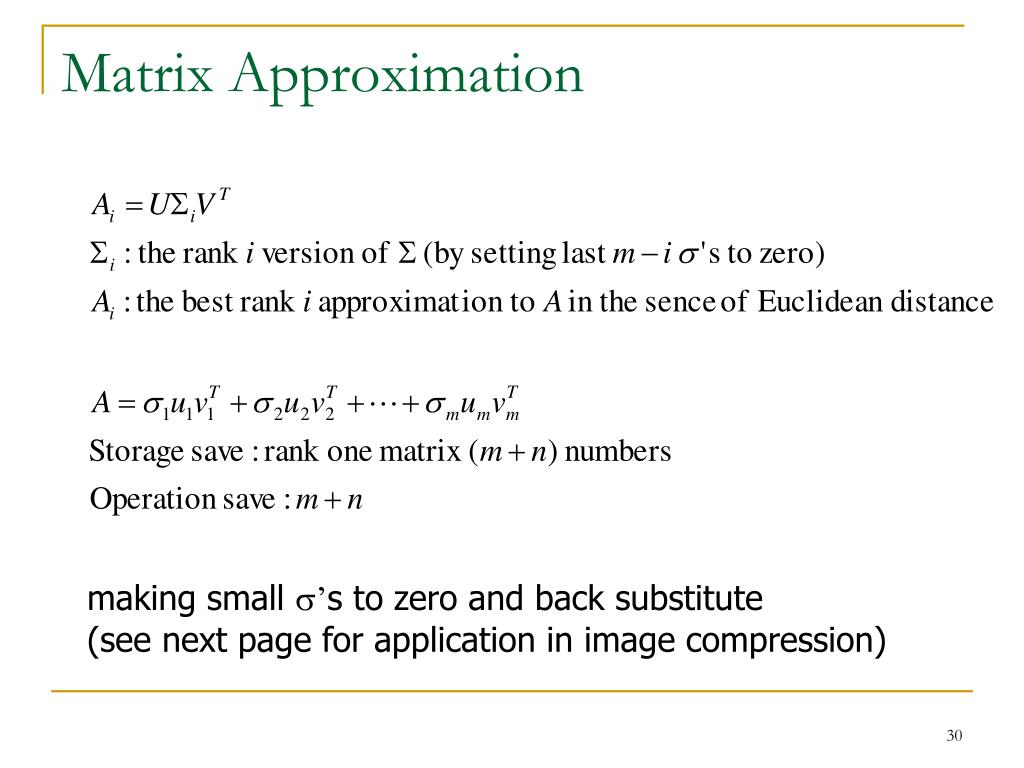 Matrix Approximation

$A_i = U\Sigma_i V^T$

$\Sigma_i$ : the rank $i$ version of $\Sigma$ (by setting last $m-i$ $\sigma$'s to zero)

$A_i$ : the best rank $i$ approximation to $A$ in the sence of Euclidean distance

$A = \sigma_1 u_1 v_1^T + \sigma_2 u_2 v_2^T + \cdots + \sigma_m u_m v_m^T$

Storage save : rank one matrix $(m+n)$ numbers

Operation save : $m+n$

making small $\sigma$'s to zero and back substitute
(see next page for application in image compression)

30